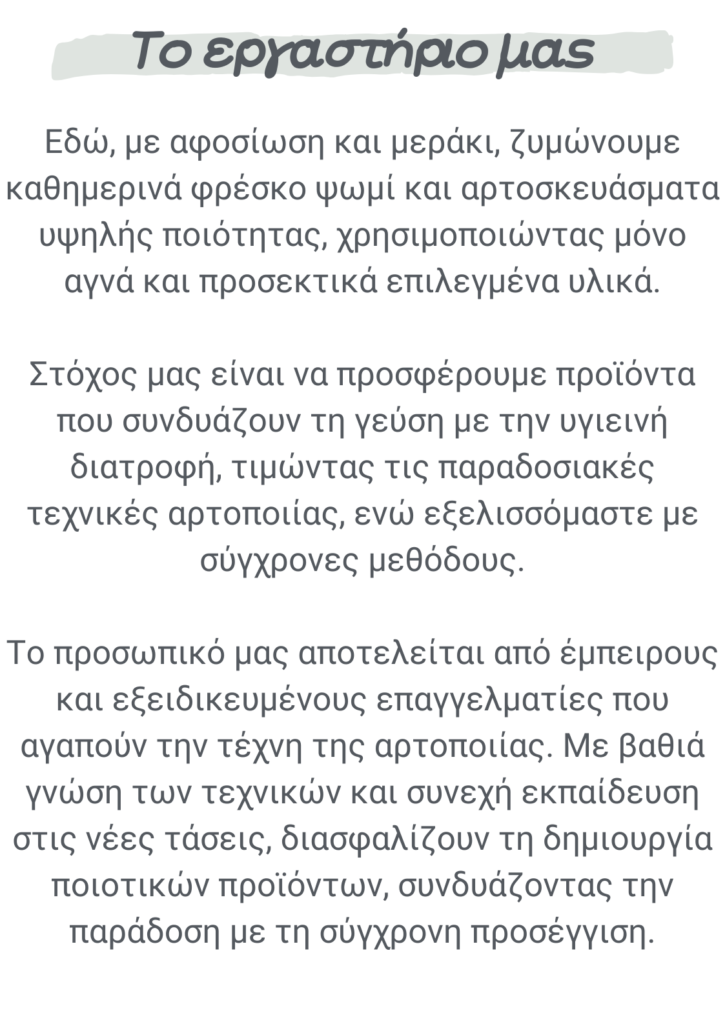 Το εργαστήριο μας

Εδώ, με αφοσίωση και μεράκι, ζυμώνουμε καθημερινά φρέσκο ψωμί και αρτοσκευάσματα υψηλής ποιότητας, χρησιμοποιώντας μόνο αγνά και προσεκτικά επιλεγμένα υλικά.

Στόχος μας είναι να προσφέρουμε προϊόντα που συνδυάζουν τη γεύση με την υγιεινή διατροφή, τιμώντας τις παραδοσιακές τεχνικές αρτοποιίας, ενώ εξελισσόμαστε με σύγχρονες μεθόδους.

Το προσωπικό μας αποτελείται από έμπειρους και εξειδικευμένους επαγγελματίες που αγαπούν την τέχνη της αρτοποιίας. Με βαθιά γνώση των τεχνικών και συνεχή εκπαίδευση στις νέες τάσεις, διασφαλίζουν τη δημιουργία ποιοτικών προϊόντων, συνδυάζοντας την παράδοση με τη σύγχρονη προσέγγιση.